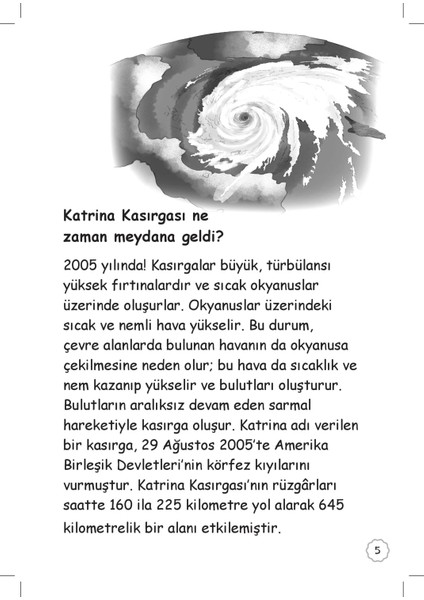 Katrina Kasırgası ne zaman meydana geldi?

2005 yılında! Kasırgalar büyük, türbülansı yüksek fırtınalardır ve sıcak okyanuslar üzerinde oluşurlar. Okyanuslar üzerindeki sıcak ve nemli hava yükselir. Bu durum, çevre alanlarda bulunan havanın da okyanusa çekilmesine neden olur; bu hava da sıcaklık ve nem kazanıp yükselir ve bulutları oluşturur. Bulutların aralıksız devam eden sarmal hareketiyle kasırga oluşur. Katrina adı verilen bir kasırga, 29 Ağustos 2005'te Amerika Birleşik Devletleri'nin körfez kıyılarını vurmuştur. Katrina Kasırgası'nın rüzgârları saatte 160 ila 225 kilometre yol alarak 645 kilometrelik bir alanı etkilemiştir.

5